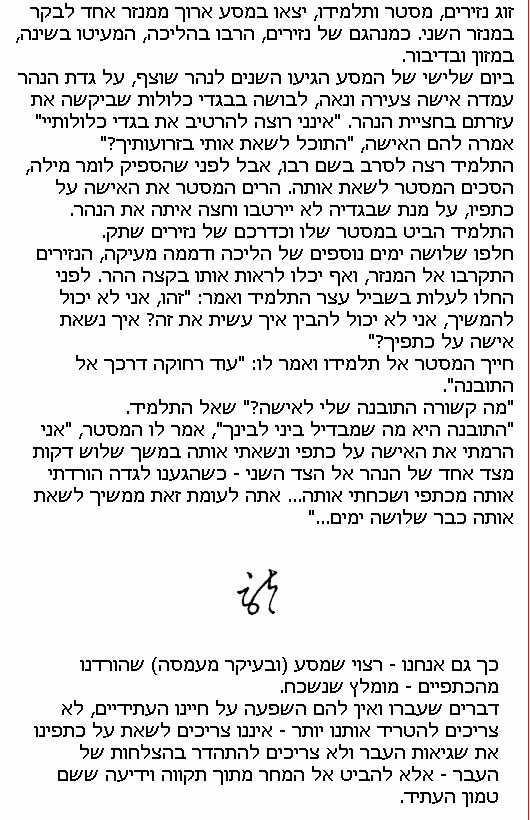 זוג נזירים, מסטר ותלמידו, יצאו במסע ארוך ממנזר אחד לבקר במנזר השני. כמנהגם של נזירים, הרבו בהליכה, המעיטו בשינה, במזון ובדיבור.
ביום שלישי של המסע הגיעו השנים לנהר שוצף, על גדת הנהר עמדה אישה צעירה ונאה, לבושה בבגדי כלולות שביקשה את עזרתם בחציית הנהר. "אינני רוצה להרטיב את בגדי כלולותיי" אמרה להם האישה, "התוכל לשאת אותי בזרועותיך?"
התלמיד רצה לסרב בשם רבו, אבל לפני שהספיק לומר מילה, הסכים המסטר לשאת אותה. הרים המסטר את האישה על כתפיו, על מנת שבגדיה לא יירטבו וחצה איתה את הנהר.
התלמיד הביט במסטר שלו וכדרכם של נזירים שתק.
חלפו שלושה ימים נוספים של הליכה ודממה מעיקה, הנזירים התקרבו אל המנזר, ואף יכלו לראות אותו בקצה ההר. לפני החלו לעלות בשביל עצר התלמיד ואמר: "זהו, אני לא יכול להמשיך, אני לא יכול להבין איך עשית את זה? איך נשאת אישה על כתפיך?"
חייך המסטר אל תלמידו ואמר לו: "עוד רחוקה דרכך אל התובנה".
"מה קשורה התובנה שלי לאישה?" שאל התלמיד.
"התובנה היא מה שמבדיל ביני לבינך", אמר לו המסטר, "אני הרמתי את האישה על כתפי ונשאתי אותה במשך שלוש דקות מצד אחד של הנהר אל הצד השני - כשהגענו לגדה הורדתי אותה מכתפי ושכחתי אותה... אתה לעומת זאת ממשיך לשאת אותה כבר שלושה ימים..."

כך גם אנחנו - רצוי שמסע (ובעיקר מעמסה) שהורדנו מהכתפיים - מומלץ שנשכח.
דברים שעברו ואין להם השפעה על חיינו העתידיים, לא צריכים להטריד אותנו יותר - איננו צריכים לשאת על כתפינו את שגיאות העבר ולא צריכים להתהדר בהצלחות של העבר - אלא להביט אל המחר מתוך תקווה וידיעה ששם טמון העתיד.